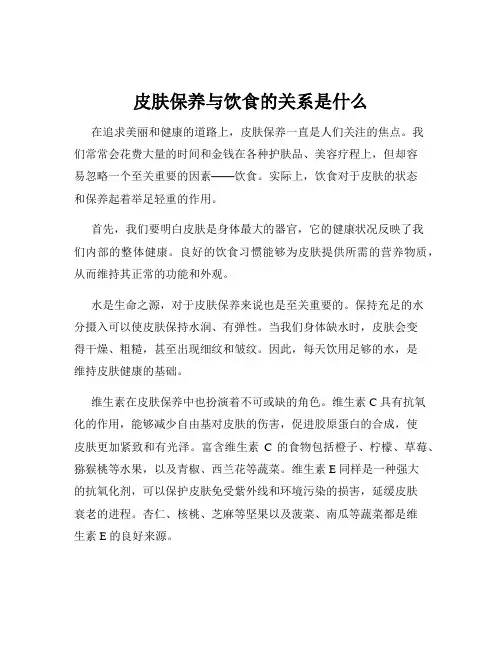 皮肤保养与饮食的关系是什么

在追求美丽和健康的道路上，皮肤保养一直是人们关注的焦点。我们常常会花费大量的时间和金钱在各种护肤品、美容疗程上，但却容易忽略一个至关重要的因素——饮食。实际上，饮食对于皮肤的状态和保养起着举足轻重的作用。

首先，我们要明白皮肤是身体最大的器官，它的健康状况反映了我们内部的整体健康。良好的饮食习惯能够为皮肤提供所需的营养物质，从而维持其正常的功能和外观。

水是生命之源，对于皮肤保养来说也是至关重要的。保持充足的水分摄入可以使皮肤保持水润、有弹性。当我们身体缺水时，皮肤会变得干燥、粗糙，甚至出现细纹和皱纹。因此，每天饮用足够的水，是维持皮肤健康的基础。

维生素在皮肤保养中也扮演着不可或缺的角色。维生素 C 具有抗氧化的作用，能够减少自由基对皮肤的伤害，促进胶原蛋白的合成，使皮肤更加紧致和有光泽。富含维生素 C 的食物包括橙子、柠檬、草莓、猕猴桃等水果，以及青椒、西兰花等蔬菜。维生素 E 同样是一种强大的抗氧化剂，可以保护皮肤免受紫外线和环境污染的损害，延缓皮肤衰老的进程。杏仁、核桃、芝麻等坚果以及菠菜、南瓜等蔬菜都是维生素 E 的良好来源。